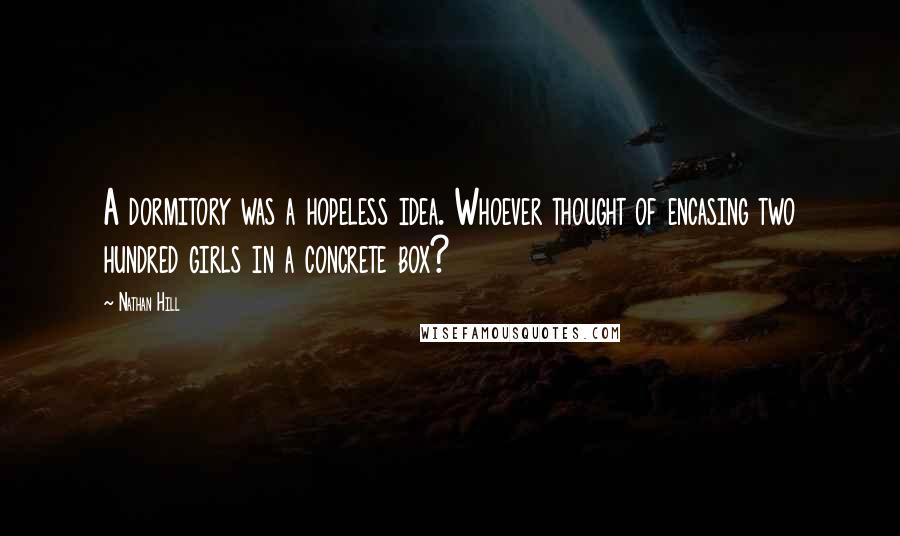 A dormitory was a hopeless idea. Whoever thought of encasing two hundred girls in a concrete box?

~ Nathan Hill

WISEFAMOUSQUOTES.COM